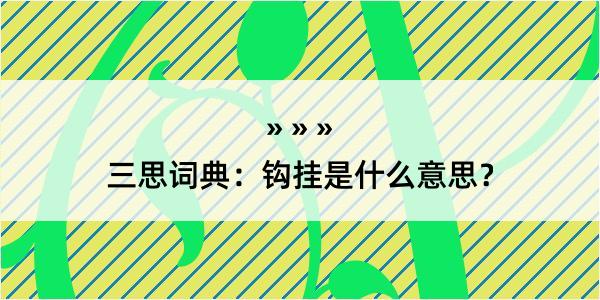 » » »

三思词典：钩挂是什么意思？